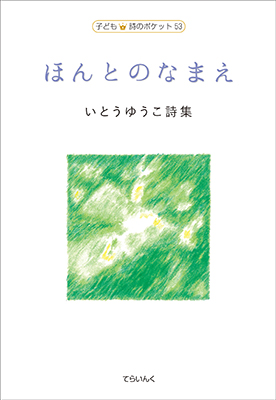 子ども 詩のポケット 53

ほんとのなまえ

いとうゆうこ詩集

てらいんく